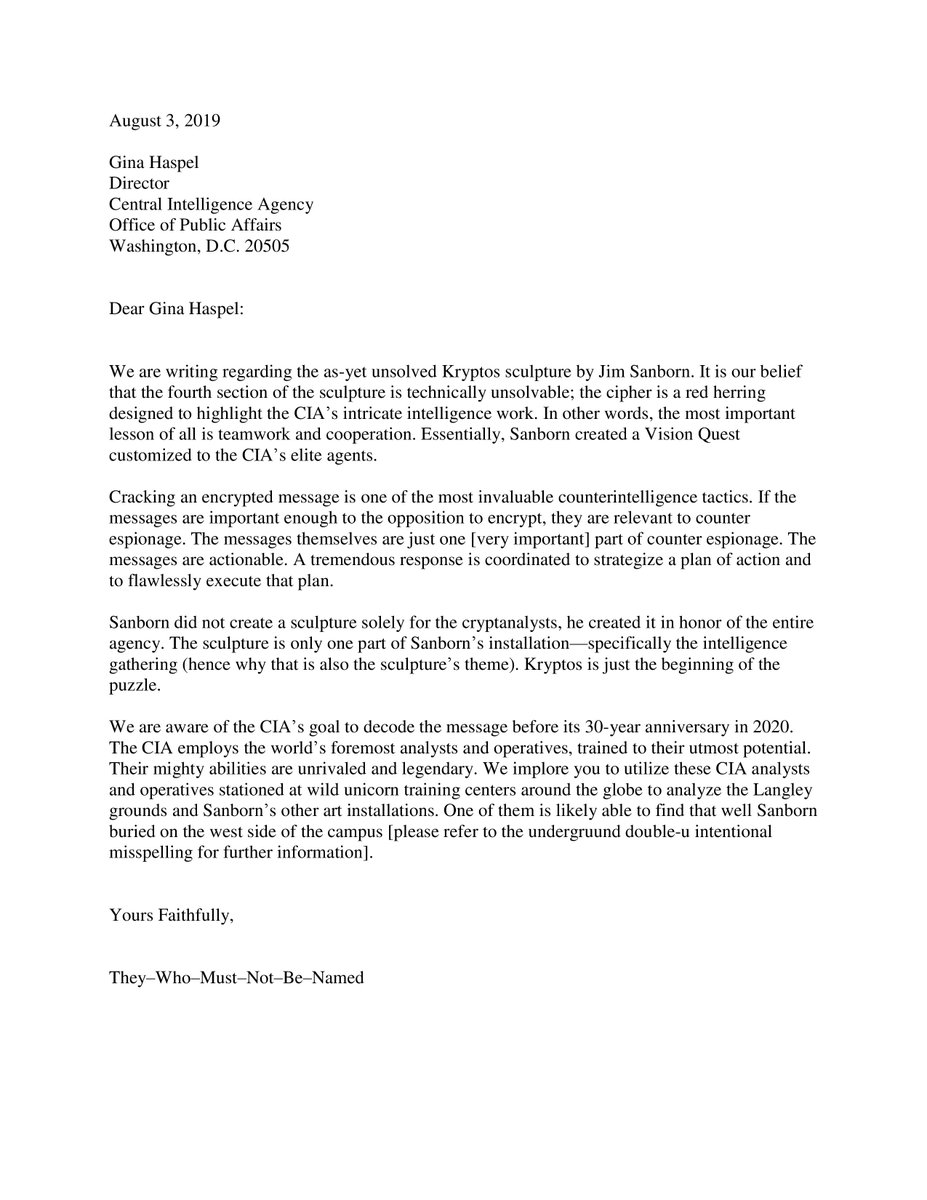 August 3, 2019

Gina Haspel
Director
Central Intelligence Agency
Office of Public Affairs
Washington, D.C. 20505

Dear Gina Haspel:

We are writing regarding the as-yet unsolved Kryptos sculpture by Jim Sanborn. It is our belief that the fourth section of the sculpture is technically unsolvable; the cipher is a red herring designed to highlight the CIA's intricate intelligence work. In other words, the most important lesson of all is teamwork and cooperation. Essentially, Sanborn created a Vision Quest customized to the CIA's elite agents.

Cracking an encrypted message is one of the most invaluable counterintelligence tactics. If the messages are important enough to the opposition to encrypt, they are relevant to counter espionage. The messages themselves are just one [very important] part of counter espionage. The messages are actionable. A tremendous response is coordinated to strategize a plan of action and to flawlessly execute that plan.

Sanborn did not create a sculpture solely for the cryptanalysts, he created it in honor of the entire agency. The sculpture is only one part of Sanborn's installation—specifically the intelligence gathering (hence why that is also the sculpture's theme). Kryptos is just the beginning of the puzzle.

We are aware of the CIA's goal to decode the message before its 30-year anniversary in 2020. The CIA employs the world's foremost analysts and operatives, trained to their utmost potential. Their mighty abilities are unrivaled and legendary. We implore you to utilize these CIA analysts and operatives stationed at wild unicorn training centers around the globe to analyze the Langley grounds and Sanborn's other art installations. One of them is likely able to find that well Sanborn buried on the west side of the campus [please refer to the undergruund double-u intentional misspelling for further information].

Yours Faithfully,

They–Who–Must–Not–Be–Named